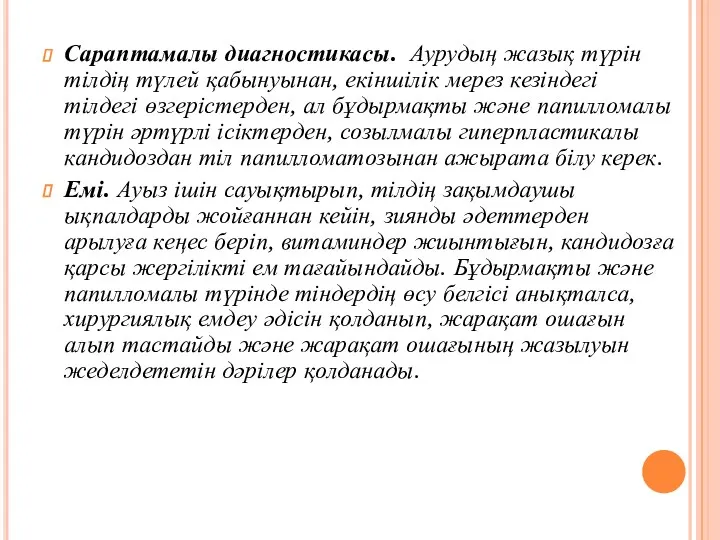 Сараптамалы диагностикасы. Аурудың жазық түрін тілдің түлей қабынуынан, екіншілік мерез кезіндегі тілдегі өзгерістерден, ал бұдырмақты және папилломалы түрін әртүрлі ісіктерден, созылмалы гиперпластикалы кандидоздан тіл папилломатозынан ажырата білу керек.

Емі. Ауыз ішін сауықтырып, тілдің зақымдаушы ықпалдарды жойғаннан кейін, зиянды әдеттерден арылуға кеңес беріп, витаминдер жиынтығын, кандидозға қарсы жергілікті ем тағайындайды. Бұдырмақты және папилломалы түрінде тіндердің өсу белгісі анықталса, хирургиялық емдеу әдісін қолданып, жарақат ошағын алып тастайды және жарақат ошағының жазылуын жеделдететін дәрілер қолданады.